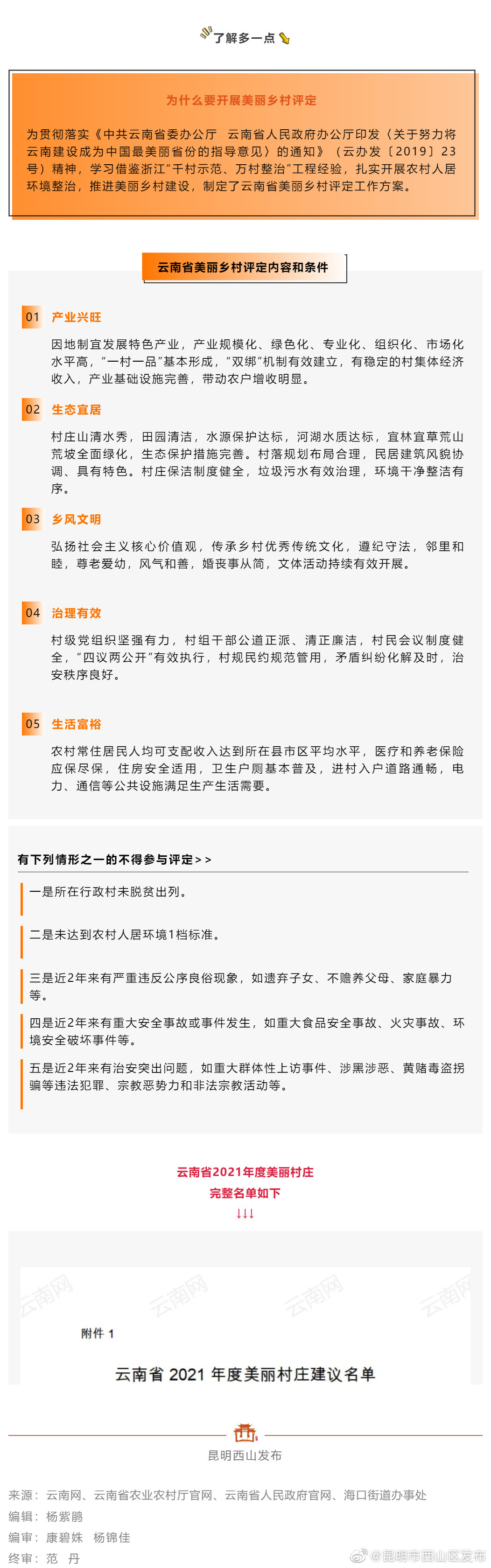 了解多一点

为什么要开展美丽乡村评定

为贯彻落实《中共云南省委办公厅　云南省人民政府办公厅印发〈关于努力将云南建设成为中国最美丽省份的指导意见〉的通知》（云办发〔2019〕23号）精神，学习借鉴浙江“千村示范、万村整治”工程经验，扎实开展农村人居环境整治，推进美丽乡村建设，制定了云南省美丽乡村评定工作方案。

云南省美丽乡村评定内容和条件

01 产业兴旺

因地制宜发展特色产业，产业规模化、绿色化、专业化、组织化、市场化水平高，“一村一品”基本形成，“双绑”机制有效建立，有稳定的村集体经济收入，产业基础设施完善，带动农户增收明显。

02 生态宜居

村庄山清水秀，田园清洁，水源保护达标，河湖水质达标，宜林宜草荒山荒坡全面绿化，生态保护措施完善。村落规划布局合理，民居建筑风貌协调、具有特色。村庄保洁制度健全，垃圾污水有效治理，环境干净整洁有序。

03 乡风文明

弘扬社会主义核心价值观，传承乡村优秀传统文化，遵纪守法，邻里和睦，尊老爱幼，风气和善，婚丧事从简，文体活动持续有效开展。

04 治理有效

村级党组织坚强有力，村组干部公道正派、清正廉洁，村民会议制度健全，“四议两公开”有效执行，村规民约规范管用，矛盾纠纷化解及时，治安秩序良好。

05 生活富裕

农村常住居民人均可支配收入达到所在县市区平均水平，医疗和养老保险应保尽保，住房安全适用，卫生户厕基本普及，进村入户道路通畅，电力、通信等公共设施满足生产生活需要。

有下列情形之一的不得参与评定＞＞

一是所在行政村未脱贫出列。

二是未达到农村人居环境1档标准。

三是近2年来有严重违反公序良俗现象，如遗弃子女、不赡养父母、家庭暴力等。

四是近2年来有重大安全事故或事件发生，如重大食品安全事故、火灾事故、环境安全破坏事件等。

五是近2年来有治安突出问题，如重大群体性上访事件、涉黑涉恶、黄赌毒盗拐骗等违法犯罪、宗教恶势力和非法宗教活动等。

云南省2021年度美丽村庄
完整名单如下
↓↓↓

云南网　云南网　云南网　云南网

附件 1

云南省 2021 年度美丽村庄建议名单

昆明西山发布

来源：云南网、云南省农业农村厅官网、云南省人民政府官网、海口街道办事处
编辑：杨紫鹃
编审：康碧姝　杨锦佳
终审：范　丹

@昆明市西山区发布